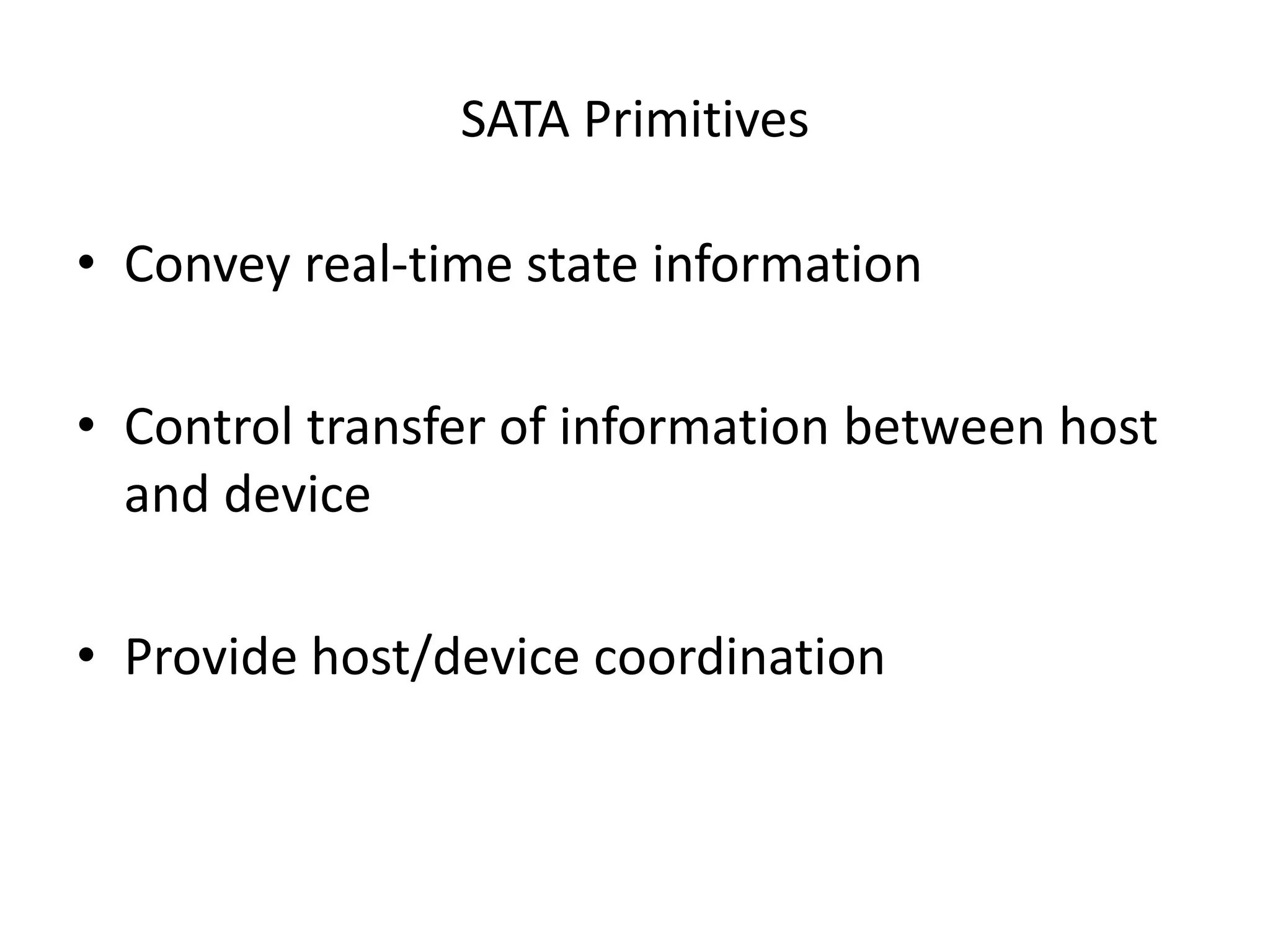 SATA Primitives

• Convey real-time state information

• Control transfer of information between host and device

• Provide host/device coordination